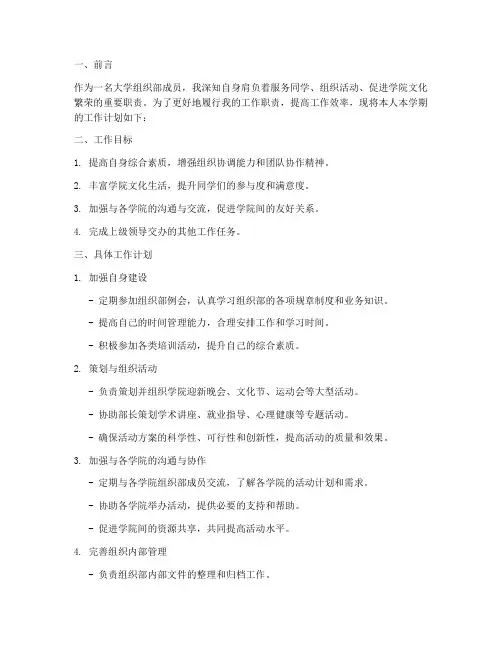 一、前言

作为一名大学组织部成员，我深知自身肩负着服务同学、组织活动、促进学院文化繁荣的重要职责。为了更好地履行我的工作职责，提高工作效率，现将本人本学期的工作计划如下：

二、工作目标

1. 提高自身综合素质，增强组织协调能力和团队协作精神。

2. 丰富学院文化生活，提升同学们的参与度和满意度。

3. 加强与各学院的沟通与交流，促进学院间的友好关系。

4. 完成上级领导交办的其他工作任务。

三、具体工作计划

1. 加强自身建设

- 定期参加组织部例会，认真学习组织部的各项规章制度和业务知识。

- 提高自己的时间管理能力，合理安排工作和学习时间。

- 积极参加各类培训活动，提升自己的综合素质。

2. 策划与组织活动

- 负责策划并组织学院迎新晚会、文化节、运动会等大型活动。

- 协助部长策划学术讲座、就业指导、心理健康等专题活动。

- 确保活动方案的科学性、可行性和创新性，提高活动的质量和效果。

3. 加强与各学院的沟通与协作

- 定期与各学院组织部成员交流，了解各学院的活动计划和需求。

- 协助各学院举办活动，提供必要的支持和帮助。

- 促进学院间的资源共享，共同提高活动水平。

4. 完善组织内部管理

- 负责组织部内部文件的整理和归档工作。